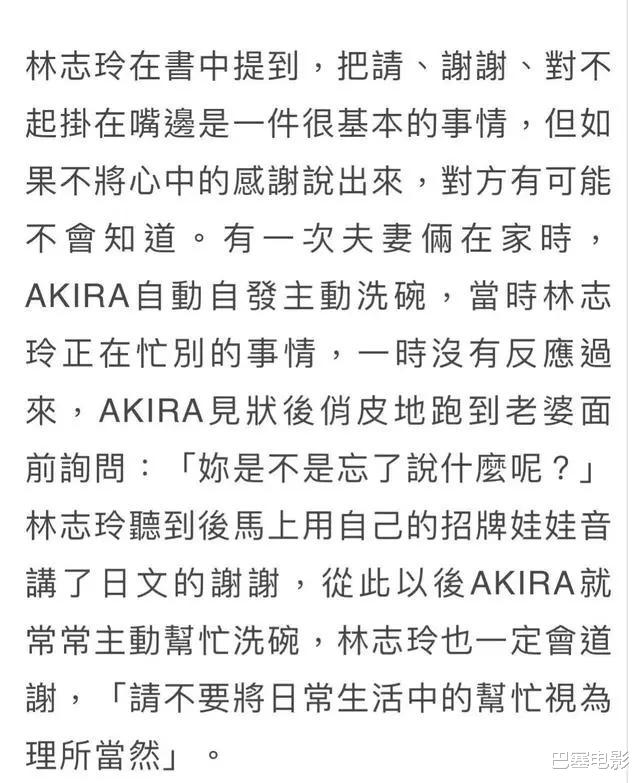 林志玲在書中提到，把請、謝謝、對不起掛在嘴邊是一件很基本的事情，但如果不將心中的感謝說出來，對方有可能不會知道。有一次夫妻倆在家時，AKIRA自動自發主動洗碗，當時林志玲正在忙別的事情，一時沒有反應過來，AKIRA見狀後俏皮地跑到老婆面前詢問：「妳是不是忘了說什麼呢？」林志玲聽到後馬上用自己的招牌娃娃音講了日文的謝謝，從此以後AKIRA就常常主動幫忙洗碗，林志玲也一定會道謝，「請不要將日常生活中的幫忙視為理所當然」。

巴塞电影